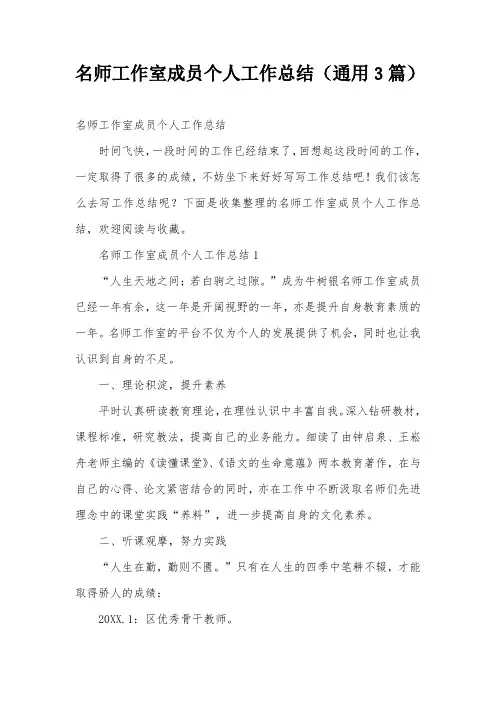 名师工作室成员个人工作总结（通用3篇）

名师工作室成员个人工作总结

时间飞快，一段时间的工作已经结束了，回想起这段时间的工作，一定取得了很多的成绩，不妨坐下来好好写写工作总结吧！我们该怎么去写工作总结呢？下面是收集整理的名师工作室成员个人工作总结，欢迎阅读与收藏。

名师工作室成员个人工作总结1

“人生天地之间；若白驹之过隙。”成为牛树银名师工作室成员已经一年有余，这一年是开阔视野的一年，亦是提升自身教育素质的一年。名师工作室的平台不仅为个人的发展提供了机会，同时也让我认识到自身的不足。

一、理论积淀，提升素养

平时认真研读教育理论，在理性认识中丰富自我。深入钻研教材，课程标准，研究教法，提高自己的业务能力。细读了由钟启泉、王崧舟老师主编的《读懂课堂》、《语文的生命意蕴》两本教育著作，在与自己的心得、论文紧密结合的同时，亦在工作中不断汲取名师们先进理念中的课堂实践“养料”，进一步提高自身的文化素养。

二、听课观摩，努力实践

“人生在勤，勤则不匮。”只有在人生的四季中笔耕不辍，才能取得骄人的成绩：

20XX.1：区优秀骨干教师。